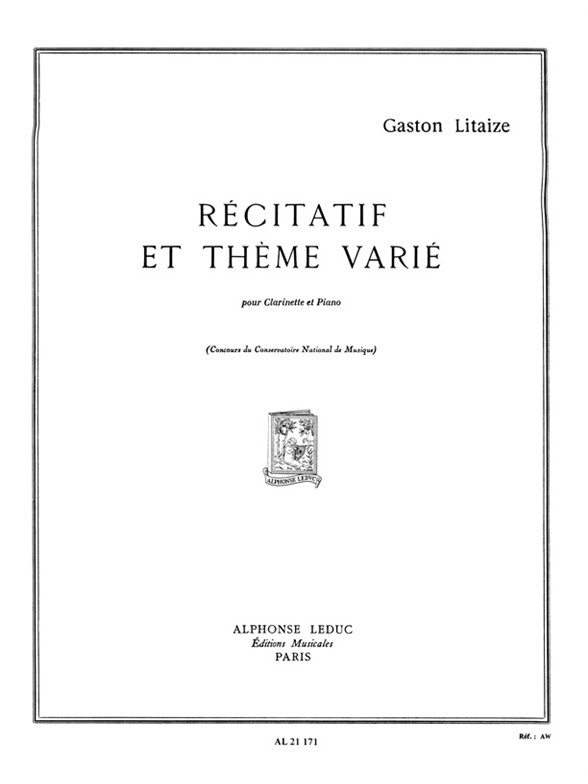 Gaston Litaize

RÉCITATIF ET THÈME VARIÉ

pour Clarinette et Piano

(Concours du Conservatoire National de Musique)

ALPHONSE LEDUC

ALPHONSE LEDUC
Éditions Musicales
PARIS

AL 21 171

Réf. : AW